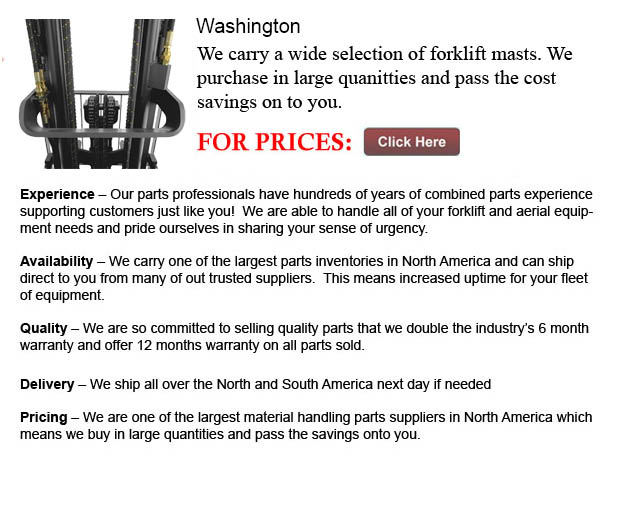 Washington

We carry a wide selection of forklift masts. We purchase in large quanitties and pass the cost savings on to you.

FOR PRICES: Click Here

Experience – Our parts professionals have hundreds of years of combined parts experience supporting customers just like you! We are able to handle all of your forklift and aerial equipment needs and pride ourselves in sharing your sense of urgency.

Availability – We carry one of the largest parts inventories in North America and can ship direct to you from many of out trusted suppliers. This means increased uptime for your fleet of equipment.

Quality – We are so committed to selling quality parts that we double the industry's 6 month warranty and offer 12 months warranty on all parts sold.

Delivery – We ship all over the North and South America next day if needed

Pricing – We are one of the largest material handling parts suppliers in North America which means we buy in large quantities and pass the savings onto you.